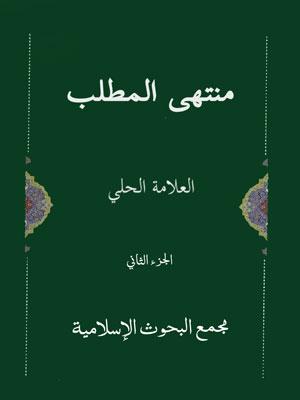 منتهى المطلب

العلامة الحلي

الجزء الثاني

مجمع البحوث الإسلامية